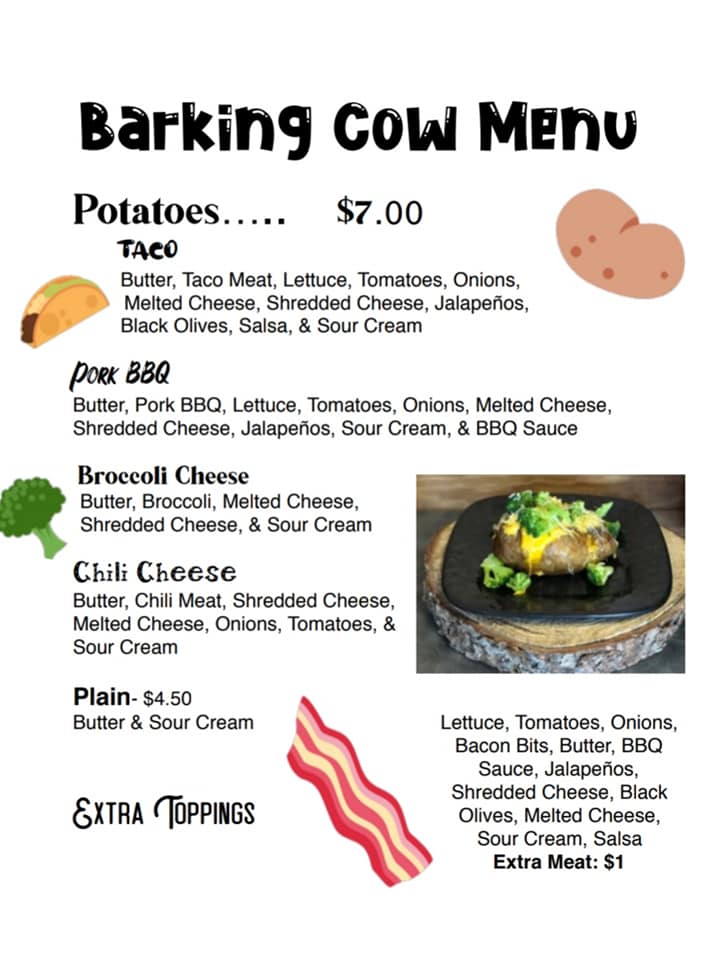 Barking Cow Menu

Potatoes….. $7.00

TACO
Butter, Taco Meat, Lettuce, Tomatoes, Onions, Melted Cheese, Shredded Cheese, Jalapeños, Black Olives, Salsa, & Sour Cream

Pork BBQ
Butter, Pork BBQ, Lettuce, Tomatoes, Onions, Melted Cheese, Shredded Cheese, Jalapeños, Sour Cream, & BBQ Sauce

Broccoli Cheese
Butter, Broccoli, Melted Cheese, Shredded Cheese, & Sour Cream

Chili Cheese
Butter, Chili Meat, Shredded Cheese, Melted Cheese, Onions, Tomatoes, & Sour Cream

Plain- $4.50
Butter & Sour Cream

Extra Toppings

Lettuce, Tomatoes, Onions, Bacon Bits, Butter, BBQ Sauce, Jalapeños, Shredded Cheese, Black Olives, Melted Cheese, Sour Cream, Salsa
Extra Meat: $1